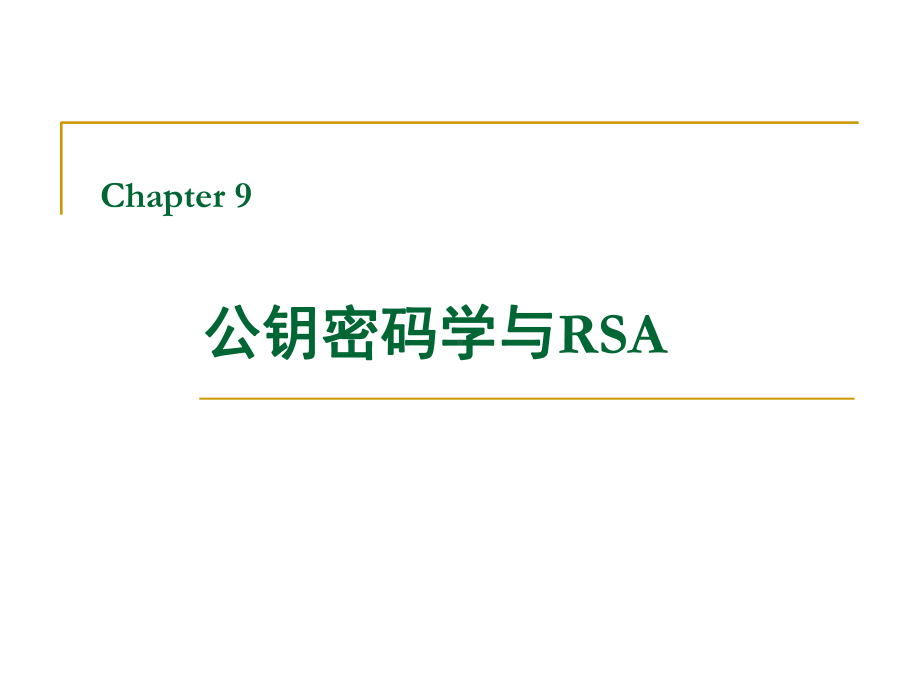 Chapter 9

公钥密码学与RSA